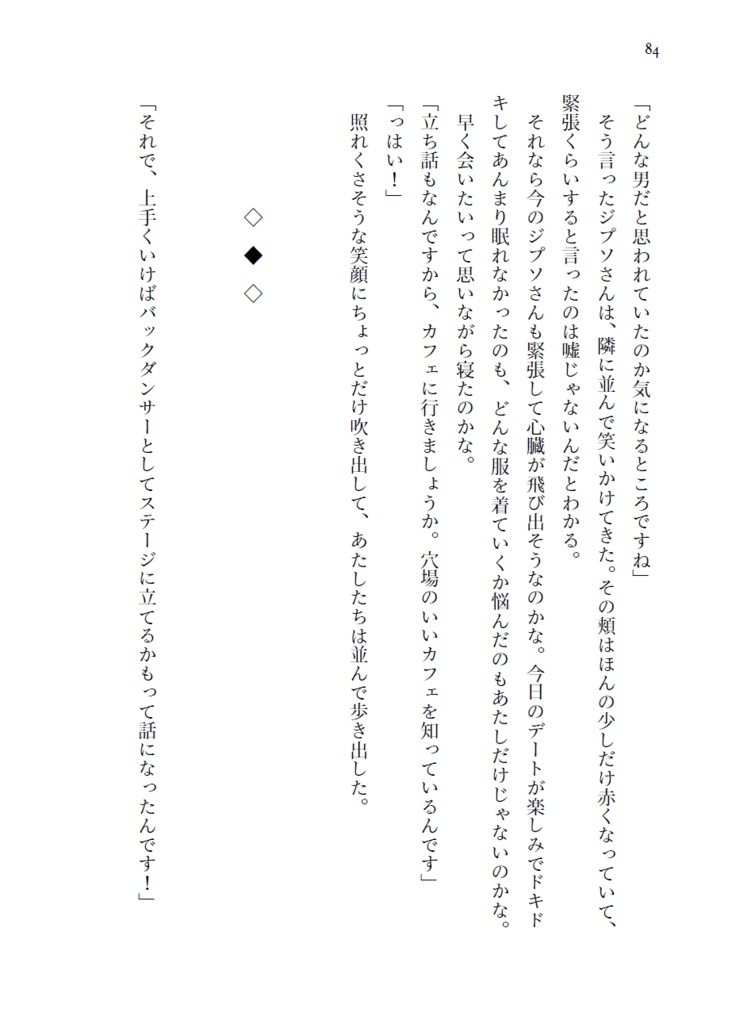 84

「どんな男だと思われていたのか気になるところですね」

そう言ったジプソさんは、隣に並んで笑いかけてきた。その頬はほんの少しだけ赤くなっていて、緊張くらいすると言ったのは嘘じゃないんだとわかる。

それなら今のジプソさんも緊張して心臓が飛び出そうなのかな。今日のデートが楽しみでドキドキしてあんまり眠れなかったのも、どんな服を着ていくか悩んだのもあたしだけじゃないのかな。早く会いたいって思いながら寝たのかな。

「立ち話もなんですから、カフェに行きましょうか。穴場のいいカフェを知っているんです」

「っはい！」

照れくさそうな笑顔にちょっとだけ吹き出して、あたしたちは並んで歩き出した。

◇

◆

◇

「それで、上手くいけばバックダンサーとしてステージに立てるかもって話になったんです！」